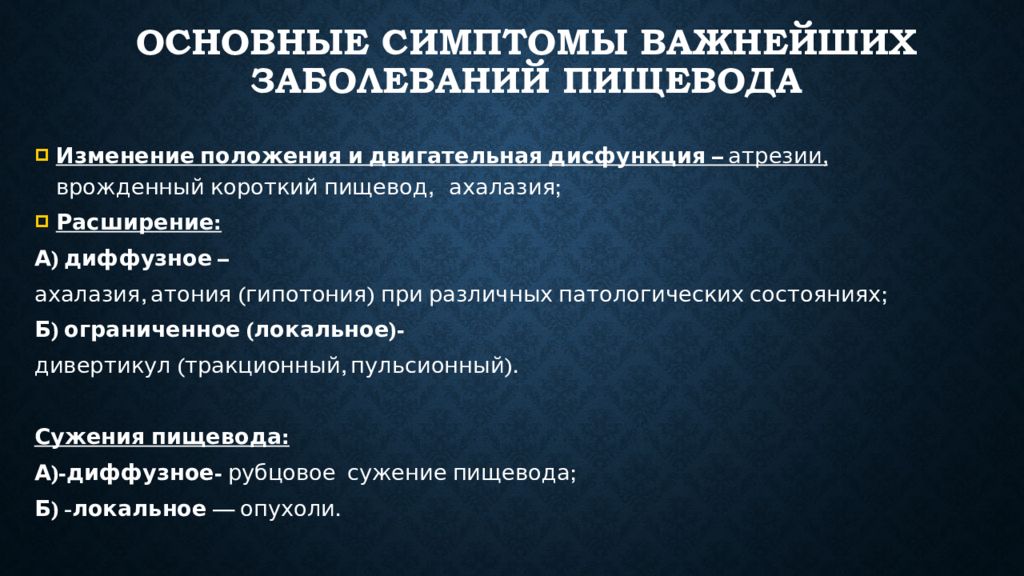 ОСНОВНЫЕ СИМПТОМЫ ВАЖНЕЙШИХ ЗАБОЛЕВАНИЙ ПИЩЕВОДА

Изменение положения и двигательная дисфункция – атрезии, врожденный короткий пищевод, ахалазия;

Расширение:

А) диффузное –

ахалазия, атония (гипотония) при различных патологических состояниях;

Б) ограниченное (локальное)-

дивертикул (тракционный, пульсионный).

Сужения пищевода:

А)-диффузное- рубцовое сужение пищевода;

Б) -локальное — опухоли.